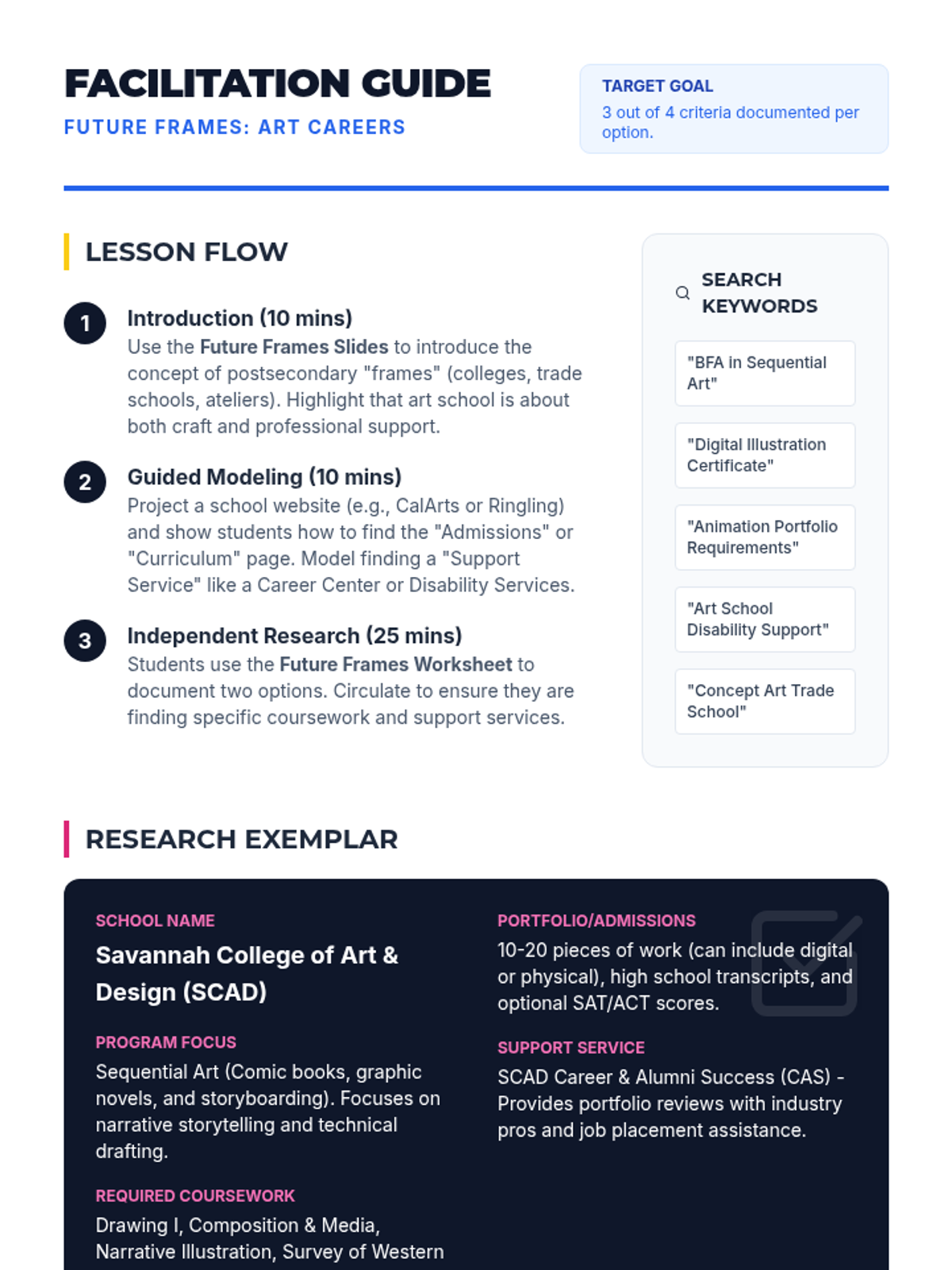 FACILITATION GUIDE

FUTURE FRAMES: ART CAREERS

TARGET GOAL

3 out of 4 criteria documented per option.

LESSON FLOW

1 Introduction (10 mins)
Use the Future Frames Slides to introduce the concept of postsecondary "frames" (colleges, trade schools, ateliers). Highlight that art school is about both craft and professional support.

2 Guided Modeling (10 mins)
Project a school website (e.g., CalArts or Ringling) and show students how to find the "Admissions" or "Curriculum" page. Model finding a "Support Service" like a Career Center or Disability Services.

3 Independent Research (25 mins)
Students use the Future Frames Worksheet to document two options. Circulate to ensure they are finding specific coursework and support services.

SEARCH KEYWORDS

"BFA in Sequential Art"

"Digital Illustration Certificate"

"Animation Portfolio Requirements"

"Art School Disability Support"

"Concept Art Trade School"

RESEARCH EXEMPLAR

SCHOOL NAME

Savannah College of Art & Design (SCAD)

PROGRAM FOCUS

Sequential Art (Comic books, graphic novels, and storyboarding). Focuses on narrative storytelling and technical drafting.

REQUIRED COURSEWORK

Drawing I, Composition & Media, Narrative Illustration, Survey of Western

PORTFOLIO/ADMISSIONS

10-20 pieces of work (can include digital or physical), high school transcripts, and optional SAT/ACT scores.

SUPPORT SERVICE

SCAD Career & Alumni Success (CAS) - Provides portfolio reviews with industry pros and job placement assistance.